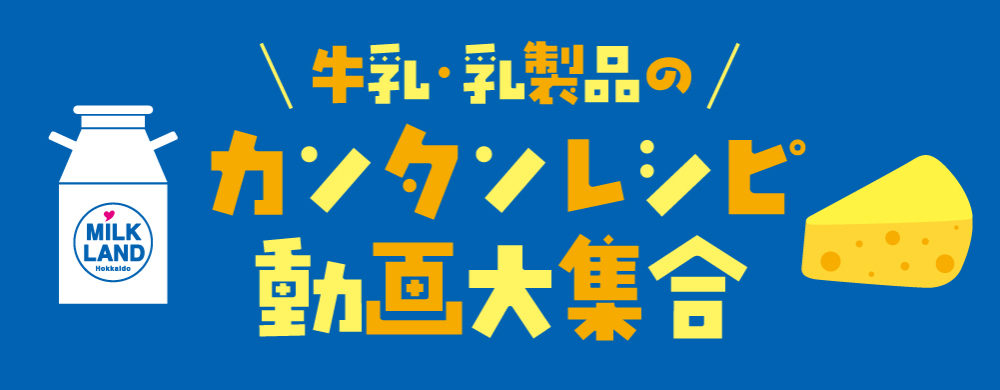 MILK LAND Hokkaido

牛乳・乳製品の
カンタンレシピ
動画大集合